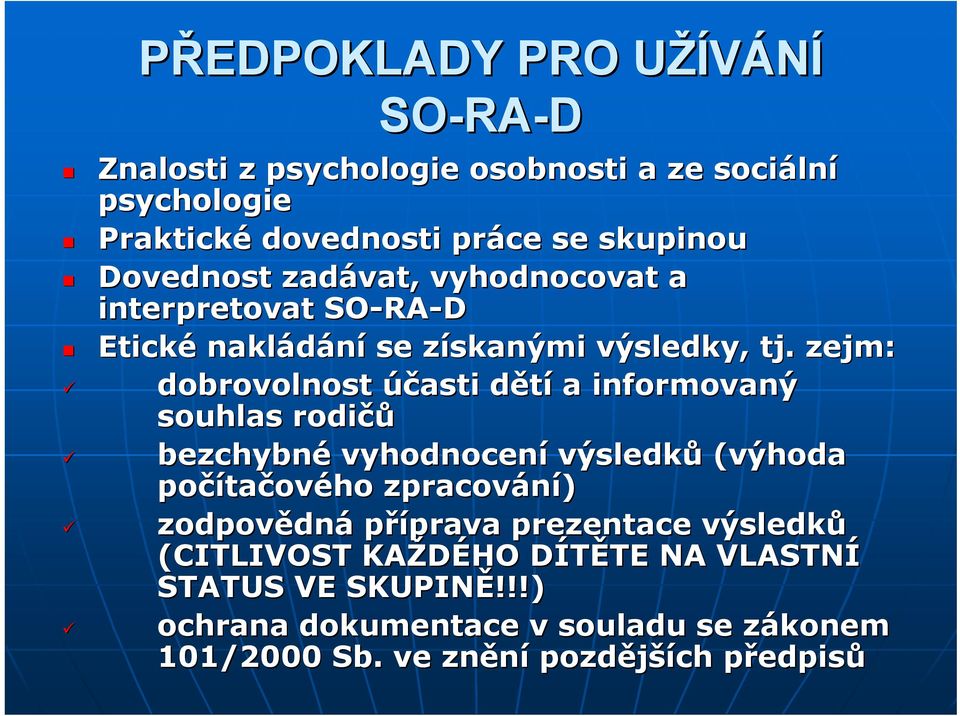 PŘEDPOKLADY PRO UŽÍVÁNÍ SO-RA-D

Znalosti z psychologie osobnosti a ze sociální psychologie

Praktické dovednosti práce se skupinou

Dovednost zadávat, vyhodnocovat a interpretovat SO-RA-D

Etické nakládání se získanými výsledky, tj. zejm:

dobrovolnost účasti dětí a informovaný souhlas rodičů

bezchybné vyhodnocení výsledků (výhoda počítačového zpracování)

zodpovědná příprava prezentace výsledků (CITLIVOST KAŽDÉHO DÍTĚTE NA VLASTNÍ STATUS VE SKUPINĚ!!!)

ochrana dokumentace v souladu se zákonem 101/2000 Sb. ve znění pozdějších předpisů